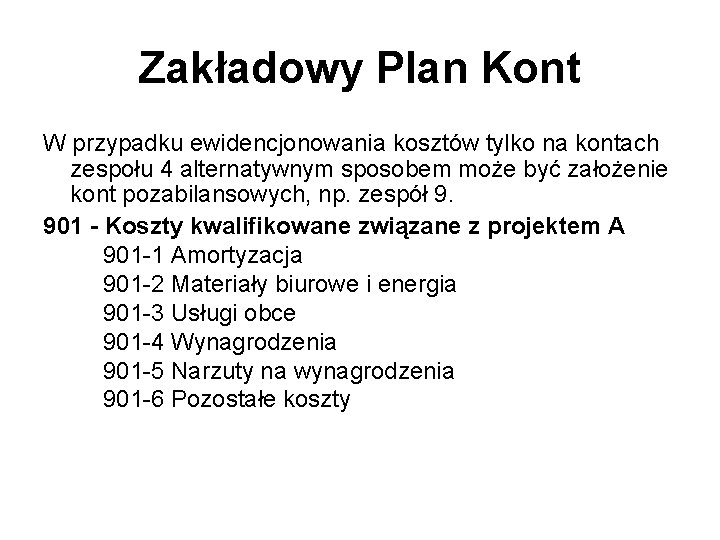 Zakładowy Plan Kont

W przypadku ewidencjonowania kosztów tylko na kontach zespołu 4 alternatywnym sposobem może być założenie kont pozabilansowych, np. zespół 9.

901 - Koszty kwalifikowane związane z projektem A
901-1 Amortyzacja
901-2 Materiały biurowe i energia
901-3 Usługi obce
901-4 Wynagrodzenia
901-5 Narzuty na wynagrodzenia
901-6 Pozostałe koszty